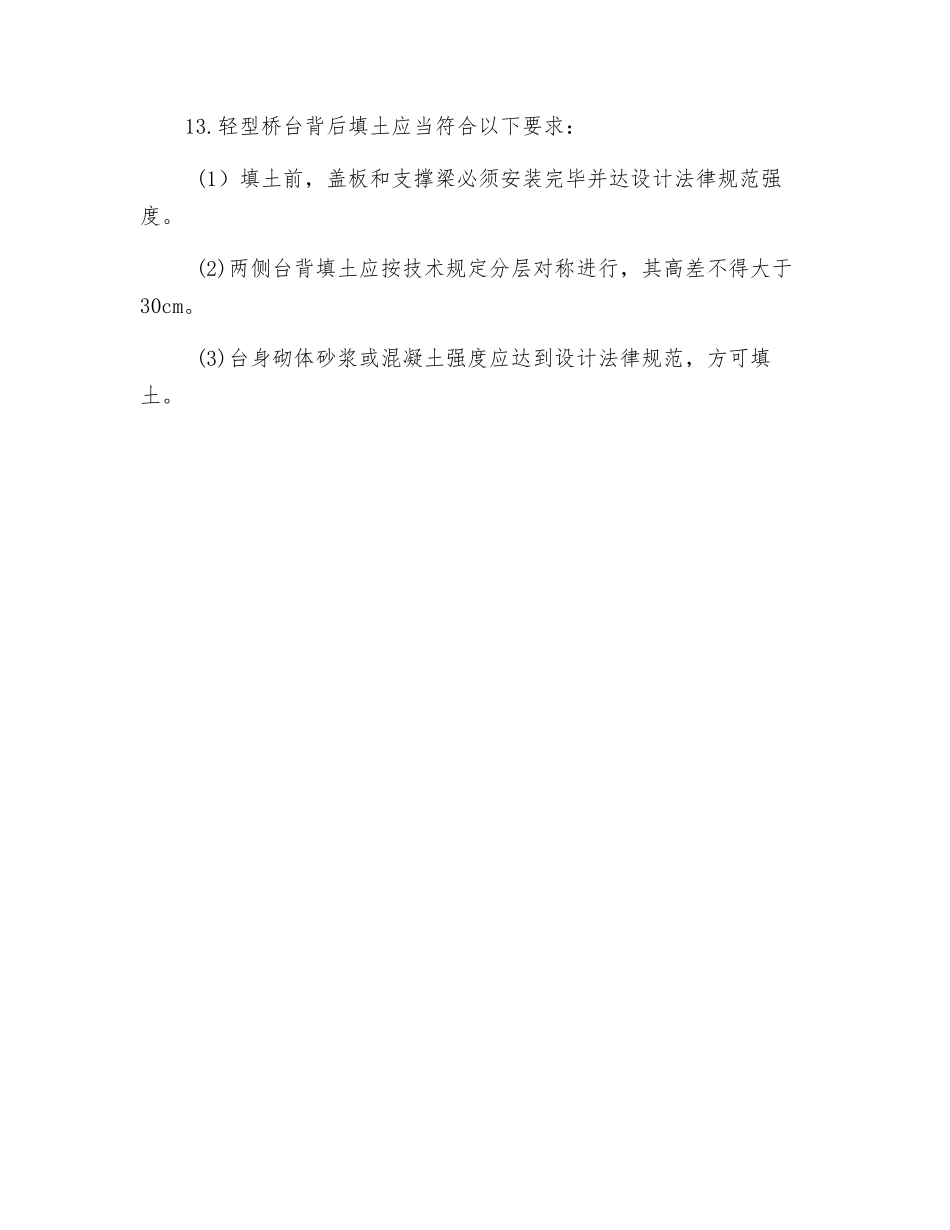 13.轻型桥台背后填土应当符合以下要求：

(1）填土前，盖板和支撑梁必须安装完毕并达设计法律规范强度。

(2)两侧台背填土应按技术规定分层对称进行，其高差不得大于30cm。

(3)台身砌体砂浆或混凝土强度应达到设计法律规范，方可填土。